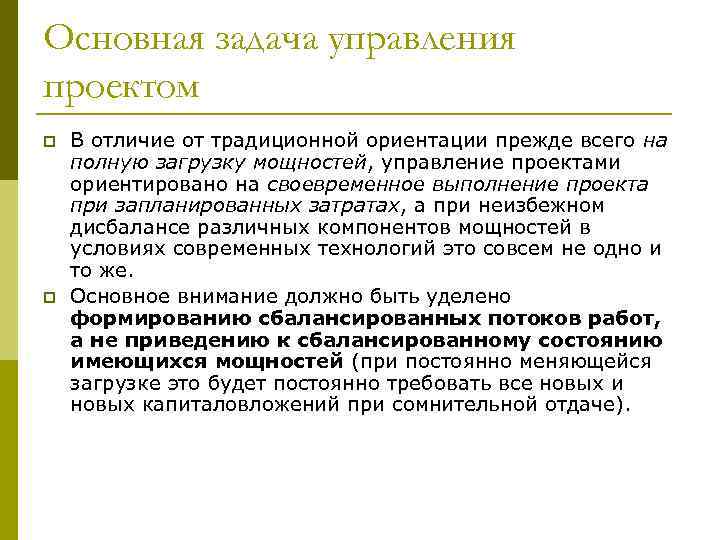 Основная задача управления проектом

В отличие от традиционной ориентации прежде всего на полную загрузку мощностей, управление проектами ориентировано на своевременное выполнение проекта при запланированных затратах, а при неизбежном дисбалансе различных компонентов мощностей в условиях современных технологий это совсем не одно и то же.

Основное внимание должно быть уделено формированию сбалансированных потоков работ, а не приведению к сбалансированному состоянию имеющихся мощностей (при постоянно меняющейся загрузке это будет постоянно требовать все новых и новых капиталовложений при сомнительной отдаче).